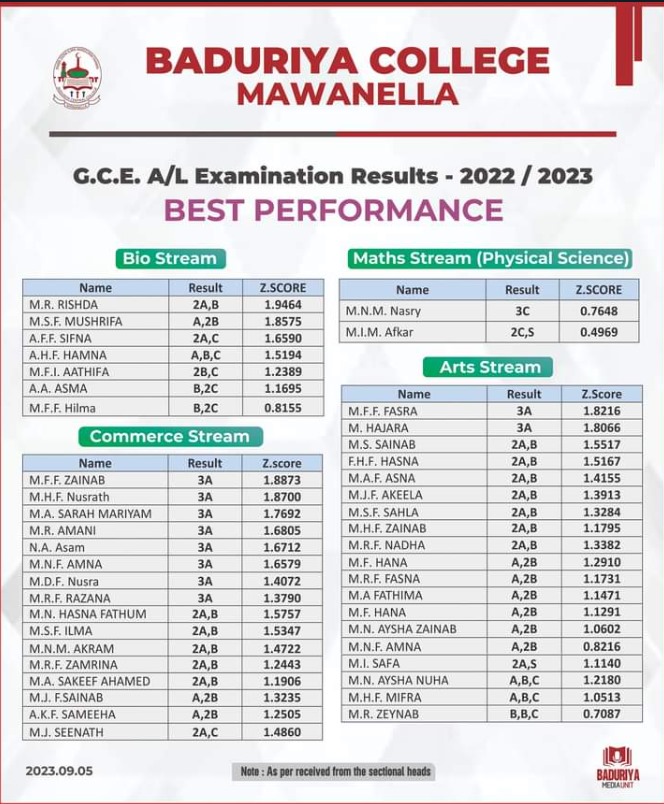 BADURIYA COLLEGE
MAWANELLA

G.C.E. A/L Examination Results - 2022 / 2023
BEST PERFORMANCE

Bio Stream

| Name | Result | Z.SCORE |
|---|---|---|
| M.R. RISHDA | 2A,B | 1.9464 |
| M.S.F. MUSHRIFA | A,2B | 1.8575 |
| A.F.F. SIFNA | 2A,C | 1.6590 |
| A.H.F. HAMNA | A,B,C | 1.5194 |
| M.F.I. AATHIFA | 2B,C | 1.2389 |
| A.A. ASMA | B,2C | 1.1695 |
| M.F.F. Hilma | B,2C | 0.8155 |

Commerce Stream

| Name | Result | Z.score |
|---|---|---|
| M.F.F. ZAINAB | 3A | 1.8873 |
| M.H.F. Nusrath | 3A | 1.8700 |
| M.A. SARAH MARIYAM | 3A | 1.7692 |
| M.R. AMANI | 3A | 1.6805 |
| N.A. Asam | 3A | 1.6712 |
| M.N.F. AMNA | 3A | 1.6579 |
| M.D.F. Nusra | 3A | 1.4072 |
| M.R.F. RAZANA | 3A | 1.3790 |
| M.N. HASNA FATHUM | 2A,B | 1.5757 |
| M.S.F. ILMA | 2A,B | 1.5347 |
| M.N.M. AKRAM | 2A,B | 1.4722 |
| M.R.F. ZAMRINA | 2A,B | 1.2443 |
| M.A. SAKEEF AHAMED | 2A,B | 1.1906 |
| M.J. F.SAINAB | A,2B | 1.3235 |
| A.K.F. SAMEEHA | A,2B | 1.2505 |
| M.J. SEENATH | 2A,C | 1.4860 |

Maths Stream (Physical Science)

| Name | Result | Z.SCORE |
|---|---|---|
| M.N.M. Nasry | 3C | 0.7648 |
| M.I.M. Afkar | 2C,S | 0.4969 |

Arts Stream

| Name | Result | Z.Score |
|---|---|---|
| M.F.F. FASRA | 3A | 1.8216 |
| M. HAJARA | 3A | 1.8066 |
| M.S. SAINAB | 2A,B | 1.5517 |
| F.H.F. HASNA | 2A,B | 1.5167 |
| M.A.F. ASNA | 2A,B | 1.4155 |
| M.J.F. AKEELA | 2A,B | 1.3913 |
| M.S.F. SAHLA | 2A,B | 1.3284 |
| M.H.F. ZAINAB | 2A,B | 1.1795 |
| M.R.F. NADHA | 2A,B | 1.3382 |
| M.F. HANA | A,2B | 1.2910 |
| M.R.F. FASNA | A,2B | 1.1731 |
| M.A FATHIMA | A,2B | 1.1471 |
| M.F. HANA | A,2B | 1.1291 |
| M.N. AYSHA ZAINAB | A,2B | 1.0602 |
| M.N.F. AMNA | A,2B | 0.8216 |
| M.I. SAFA | 2A,S | 1.1140 |
| M.N. AYSHA NUHA | A,B,C | 1.2180 |
| M.H.F. MIFRA | A,B,C | 1.0513 |
| M.R. ZEYNAB | B,B,C | 0.7087 |

2023.09.05

Note : As per received from the sectional heads

BADURIYA
MEDIA UNIT